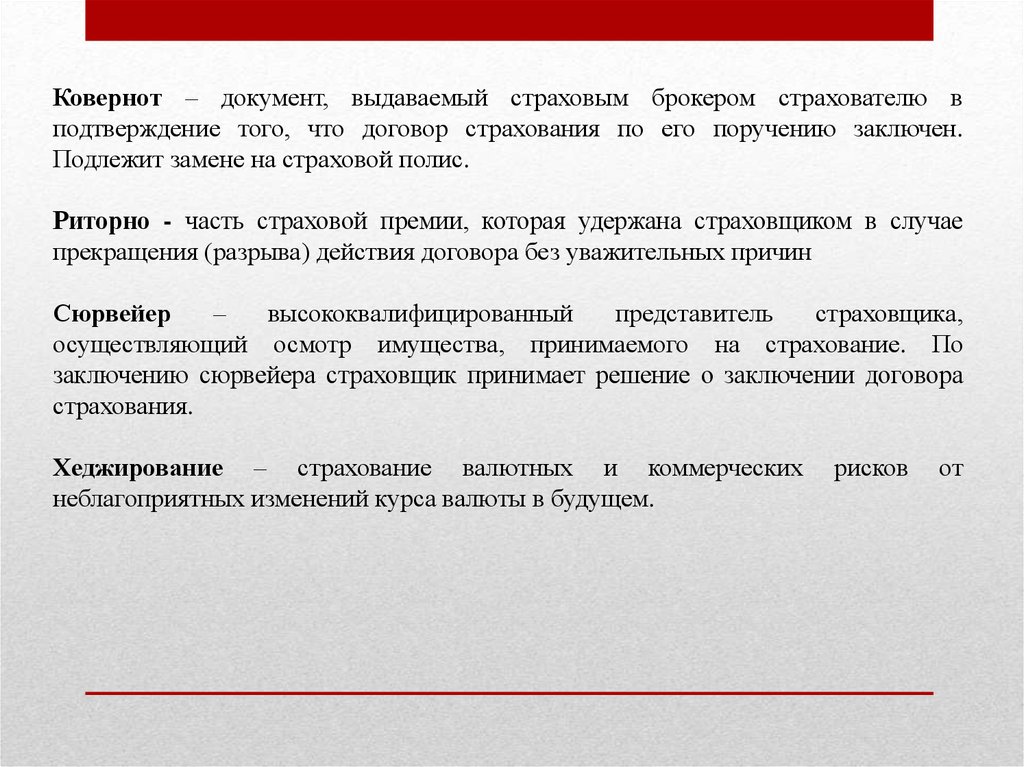 Ковернот – документ, выдаваемый страховым брокером страхователю в подтверждение того, что договор страхования по его поручению заключен. Подлежит замене на страховой полис.

Риторно - часть страховой премии, которая удержана страховщиком в случае прекращения (разрыва) действия договора без уважительных причин

Сюрвейер – высококвалифицированный представитель страховщика, осуществляющий осмотр имущества, принимаемого на страхование. По заключению сюрвейера страховщик принимает решение о заключении договора страхования.

Хеджирование – страхование валютных и коммерческих рисков от неблагоприятных изменений курса валюты в будущем.